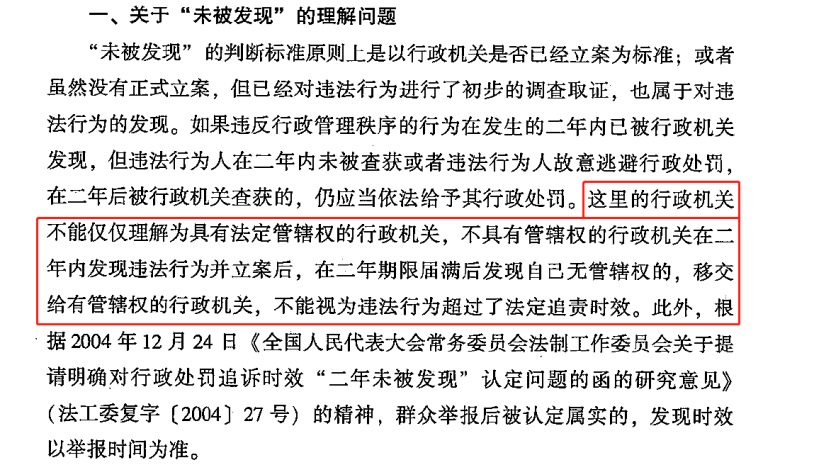 一、关于“未被发现”的理解问题

“未被发现”的判断标准原则上是以行政机关是否已经立案为标准；或者虽然没有正式立案，但已经对违法行为进行了初步的调查取证，也属于对违法行为的发现。如果违反行政管理秩序的行为在发生的二年内已被行政机关发现，但违法行为人在二年内未被查获或者违法行为人故意逃避行政处罚，在二年后被行政机关查获的，仍应当依法给予其行政处罚。这里的行政机关不能仅仅理解为具有法定管辖权的行政机关，不具有管辖权的行政机关在二年内发现违法行为并立案后，在二年期限届满后发现自己无管辖权的，移交给有管辖权的行政机关，不能视为违法行为超过了法定追责时效。此外，根据2004年12月24日《全国人民代表大会常务委员会法制工作委员会关于提请明确对行政处罚追诉时效“二年未被发现”认定问题的函的研究意见》（法工委复字〔2004〕27号）的精神，群众举报后被认定属实的，发现时效以举报时间为准。